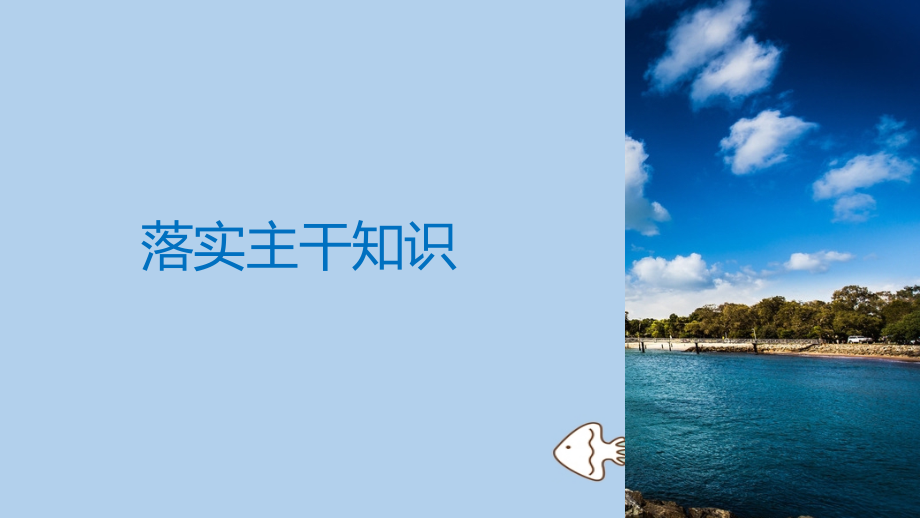 落实主干知识